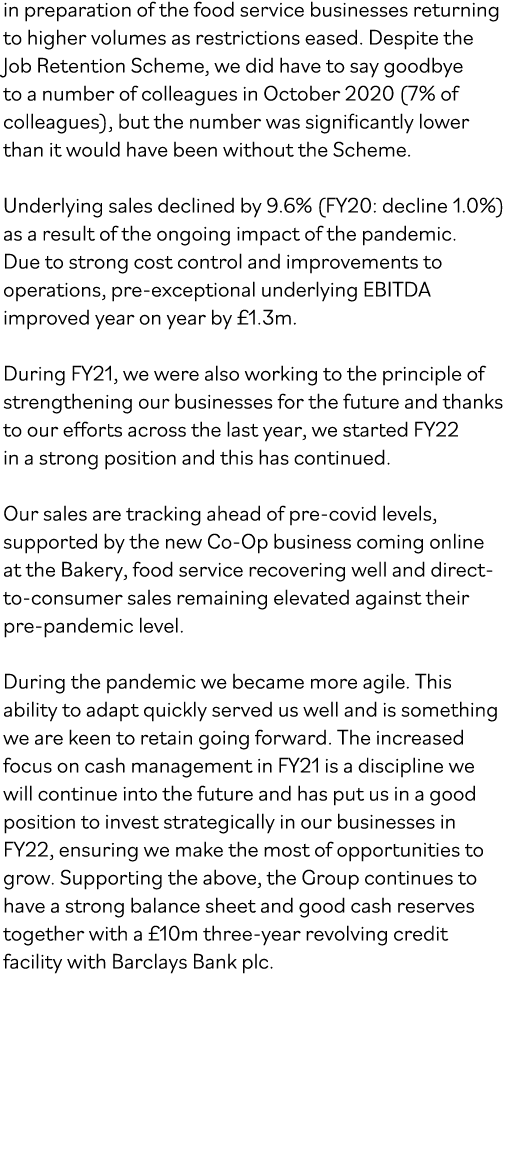 in preparation of the food service businesses returning to higher volumes as restrictions eased. Despite the Job Retention Scheme, we did have to say goodbye to a number of colleagues in October 2020 (7% of colleagues), but the number was significantly lower than it would have been without the Scheme.

Underlying sales declined by 9.6% (FY20: decline 1.0%) as a result of the ongoing impact of the pandemic. Due to strong cost control and improvements to operations, pre-exceptional underlying EBITDA improved year on year by £1.3m.

During FY21, we were also working to the principle of strengthening our businesses for the future and thanks to our efforts across the last year, we started FY22 in a strong position and this has continued.

Our sales are tracking ahead of pre-covid levels, supported by the new Co-Op business coming online at the Bakery, food service recovering well and direct-to-consumer sales remaining elevated against their pre-pandemic level.

During the pandemic we became more agile. This ability to adapt quickly served us well and is something we are keen to retain going forward. The increased focus on cash management in FY21 is a discipline we will continue into the future and has put us in a good position to invest strategically in our businesses in FY22, ensuring we make the most of opportunities to grow. Supporting the above, the Group continues to have a strong balance sheet and good cash reserves together with a £10m three-year revolving credit facility with Barclays Bank plc.